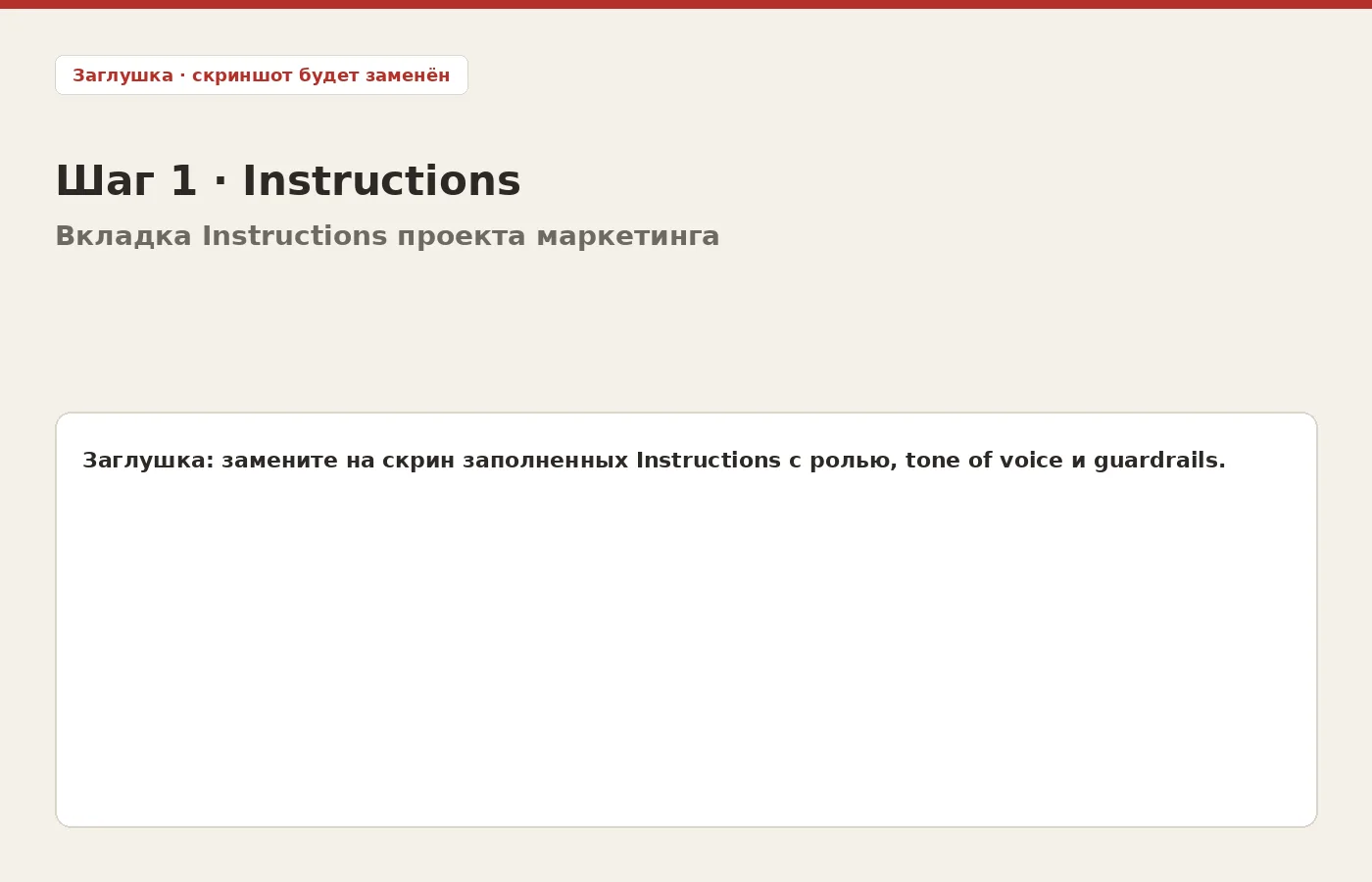 Заглушка · скриншот будет заменён

Шаг 1 · Instructions

Вкладка Instructions проекта маркетинга

Заглушка: замените на скрин заполненных Instructions с ролью, tone of voice и guardrails.